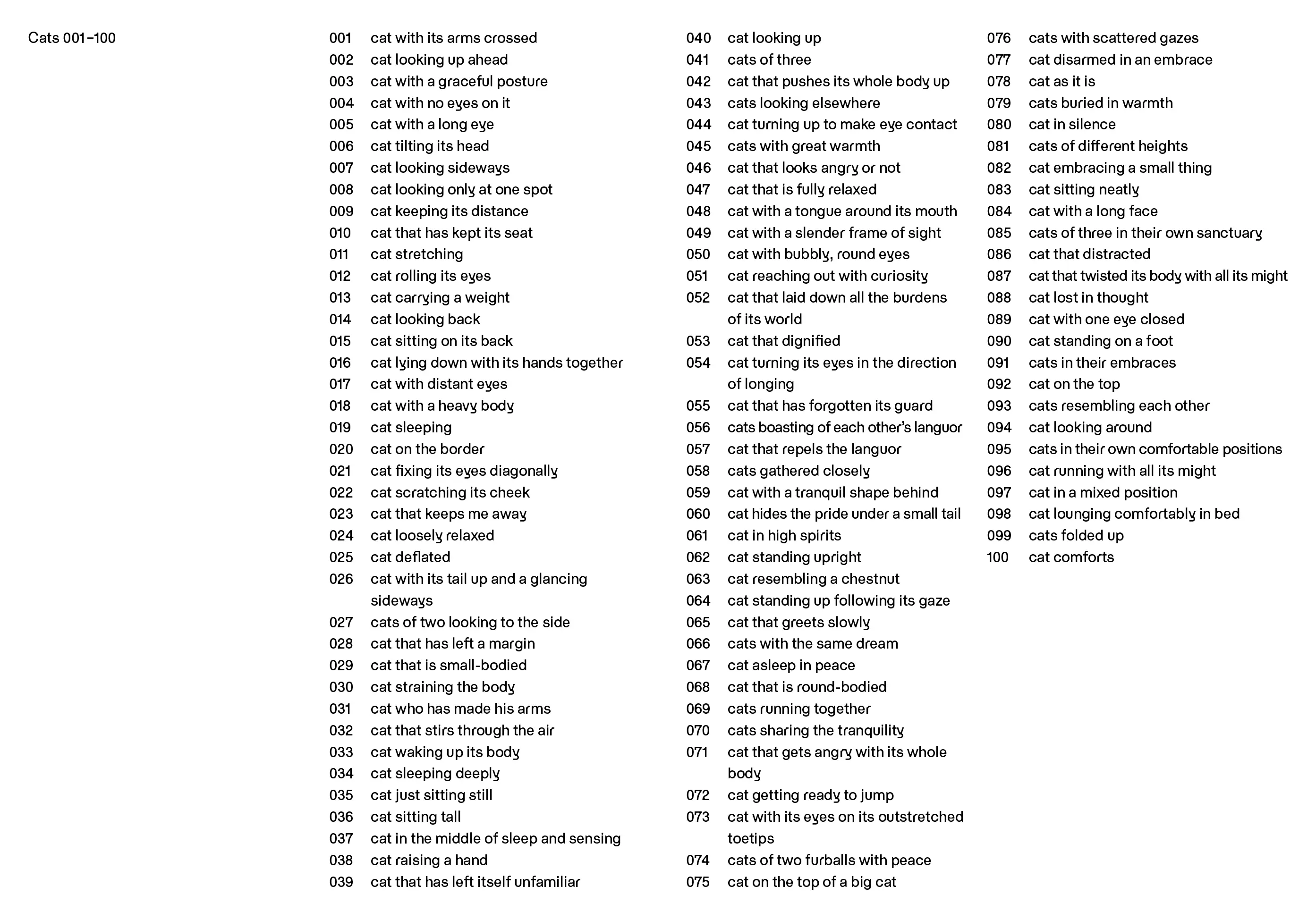 Cats 001–100

001 cat with its arms crossed
002 cat looking up ahead
003 cat with a graceful posture
004 cat with no eyes on it
005 cat with a long eye
006 cat tilting its head
007 cat looking sideways
008 cat looking only at one spot
009 cat keeping its distance
010 cat that has kept its seat
011 cat stretching
012 cat rolling its eyes
013 cat carrying a weight
014 cat looking back
015 cat sitting on its back
016 cat lying down with its hands together
017 cat with distant eyes
018 cat with a heavy body
019 cat sleeping
020 cat on the border
021 cat fixing its eyes diagonally
022 cat scratching its cheek
023 cat that keeps me away
024 cat loosely relaxed
025 cat deflated
026 cat with its tail up and a glancing sideways
027 cats of two looking to the side
028 cat that has left a margin
029 cat that is small-bodied
030 cat straining the body
031 cat who has made his arms
032 cat that stirs through the air
033 cat waking up its body
034 cat sleeping deeply
035 cat just sitting still
036 cat sitting tall
037 cat in the middle of sleep and sensing
038 cat raising a hand
039 cat that has left itself unfamiliar

040 cat looking up
041 cats of three
042 cat that pushes its whole body up
043 cats looking elsewhere
044 cat turning up to make eye contact
045 cats with great warmth
046 cat that looks angry or not
047 cat that is fully relaxed
048 cat with a tongue around its mouth
049 cat with a slender frame of sight
050 cat with bubbly, round eyes
051 cat reaching out with curiosity
052 cat that laid down all the burdens of its world
053 cat that dignified
054 cat turning its eyes in the direction of longing
055 cat that has forgotten its guard
056 cats boasting of each other's languor
057 cat that repels the languor
058 cats gathered closely
059 cat with a tranquil shape behind
060 cat hides the pride under a small tail
061 cat in high spirits
062 cat standing upright
063 cat resembling a chestnut
064 cat standing up following its gaze
065 cat that greets slowly
066 cats with the same dream
067 cat asleep in peace
068 cat that is round-bodied
069 cats running together
070 cats sharing the tranquility
071 cat that gets angry with its whole body
072 cat getting ready to jump
073 cat with its eyes on its outstretched toetips
074 cats of two furballs with peace
075 cat on the top of a big cat

076 cats with scattered gazes
077 cat disarmed in an embrace
078 cat as it is
079 cats buried in warmth
080 cat in silence
081 cats of different heights
082 cat embracing a small thing
083 cat sitting neatly
084 cat with a long face
085 cats of three in their own sanctuary
086 cat that distracted
087 cat that twisted its body with all its might
088 cat lost in thought
089 cat with one eye closed
090 cat standing on a foot
091 cats in their embraces
092 cat on the top
093 cats resembling each other
094 cat looking around
095 cats in their own comfortable positions
096 cat running with all its might
097 cat in a mixed position
098 cat lounging comfortably in bed
099 cats folded up
100 cat comforts